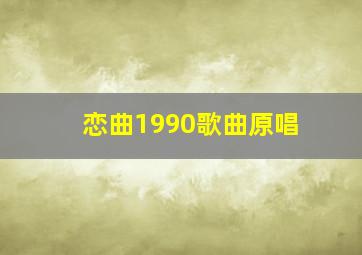 恋曲1990歌曲原唱